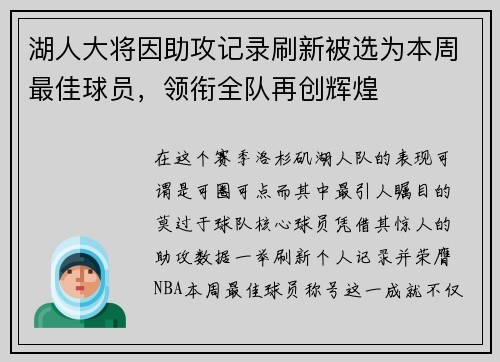 湖人大将因助攻记录刷新被选为本周最佳球员，领衔全队再创辉煌

在这个赛季洛杉矶湖人队的表现可谓是可圈可点而其中最引人瞩目的莫过于球队核心球员凭借其惊人的助攻数据一举刷新个人记录并荣膺NBA本周最佳球员称号这一成就不仅